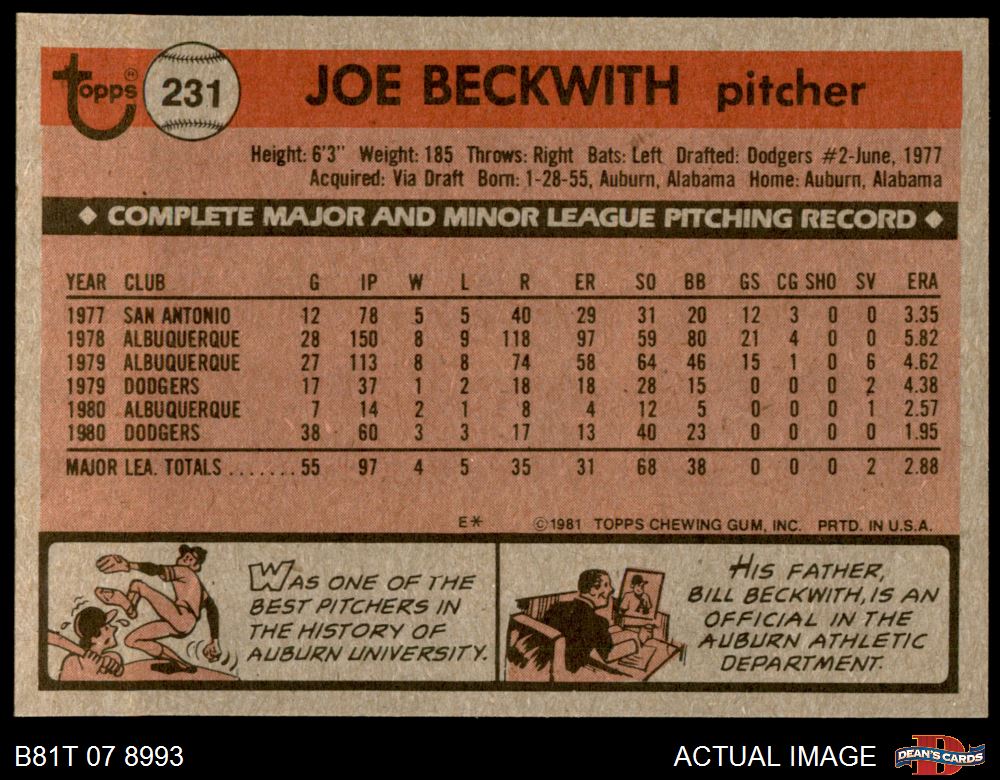 topps 231 JOE BECKWITH pitcher

Height: 6'3" Weight: 185 Throws: Right Bats: Left Drafted: Dodgers #2-June, 1977
Acquired: Via Draft Born: 1-28-55, Auburn, Alabama Home: Auburn, Alabama

◆ COMPLETE MAJOR AND MINOR LEAGUE PITCHING RECORD ◆

| YEAR | CLUB | G | IP | W | L | R | ER | SO | BB | GS | CG | SHO | SV | ERA |
|---|---|---|---|---|---|---|---|---|---|---|---|---|---|---|
| 1977 | SAN ANTONIO | 12 | 78 | 5 | 5 | 40 | 29 | 31 | 20 | 12 | 3 | 0 | 0 | 3.35 |
| 1978 | ALBUQUERQUE | 28 | 150 | 8 | 9 | 118 | 97 | 59 | 80 | 21 | 4 | 0 | 0 | 5.82 |
| 1979 | ALBUQUERQUE | 27 | 113 | 8 | 8 | 74 | 58 | 64 | 46 | 15 | 1 | 0 | 6 | 4.62 |
| 1979 | DODGERS | 17 | 37 | 1 | 2 | 18 | 18 | 28 | 15 | 0 | 0 | 0 | 2 | 4.38 |
| 1980 | ALBUQUERQUE | 7 | 14 | 2 | 1 | 8 | 4 | 12 | 5 | 0 | 0 | 0 | 1 | 2.57 |
| 1980 | DODGERS | 38 | 60 | 3 | 3 | 17 | 13 | 40 | 23 | 0 | 0 | 0 | 0 | 1.95 |
| MAJOR LEA. TOTALS | | 55 | 97 | 4 | 5 | 35 | 31 | 68 | 38 | 0 | 0 | 0 | 2 | 2.88 |

E* ©1981 TOPPS CHEWING GUM, INC. PRTD. IN U.S.A.

WAS ONE OF THE BEST PITCHERS IN THE HISTORY OF AUBURN UNIVERSITY.

HIS FATHER, BILL BECKWITH, IS AN OFFICIAL IN THE AUBURN ATHLETIC DEPARTMENT.

B81T 07 8993

ACTUAL IMAGE

DEAN'S CARDS